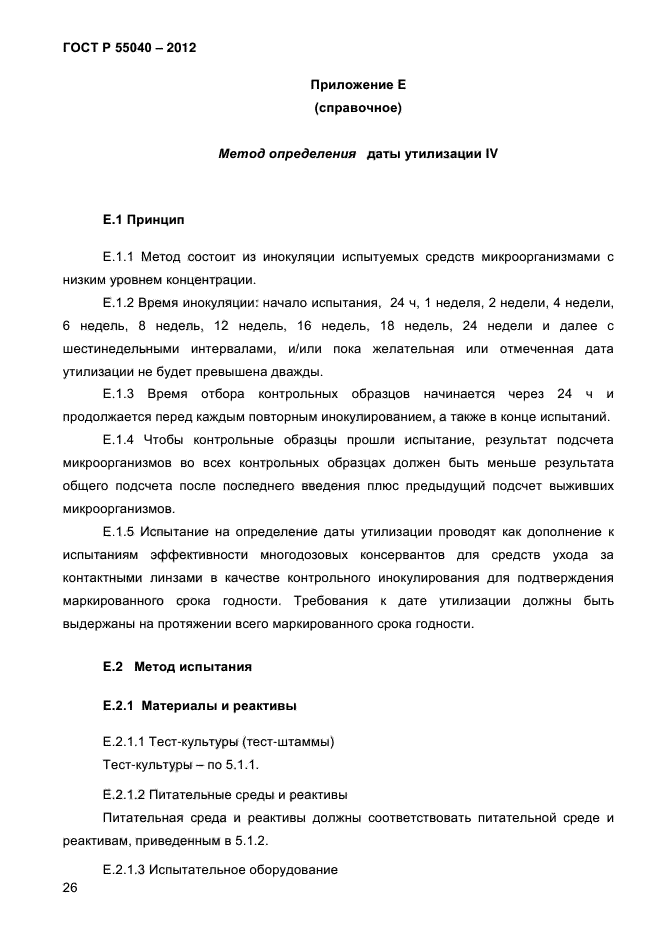 ГОСТ Р 55040 – 2012

Приложение Е
(справочное)

Метод определения даты утилизации IV

Е.1 Принцип

Е.1.1 Метод состоит из инокуляции испытуемых средств микроорганизмами с низким уровнем концентрации.

Е.1.2 Время инокуляции: начало испытания, 24 ч, 1 неделя, 2 недели, 4 недели, 6 недель, 8 недель, 12 недель, 16 недель, 18 недель, 24 недели и далее с шестинедельными интервалами, и/или пока желательная или отмеченная дата утилизации не будет превышена дважды.

Е.1.3 Время отбора контрольных образцов начинается через 24 ч и продолжается перед каждым повторным инокулированием, а также в конце испытаний.

Е.1.4 Чтобы контрольные образцы прошли испытание, результат подсчета микроорганизмов во всех контрольных образцах должен быть меньше результата общего подсчета после последнего введения плюс предыдущий подсчет выживших микроорганизмов.

Е.1.5 Испытание на определение даты утилизации проводят как дополнение к испытаниям эффективности многодозовых консервантов для средств ухода за контактными линзами в качестве контрольного инокулирования для подтверждения маркированного срока годности. Требования к дате утилизации должны быть выдержаны на протяжении всего маркированного срока годности.

Е.2 Метод испытания

Е.2.1 Материалы и реактивы

Е.2.1.1 Тест-культуры (тест-штаммы)
Тест-культуры – по 5.1.1.

Е.2.1.2 Питательные среды и реактивы
Питательная среда и реактивы должны соответствовать питательной среде и реактивам, приведенным в 5.1.2.

Е.2.1.3 Испытательное оборудование

26